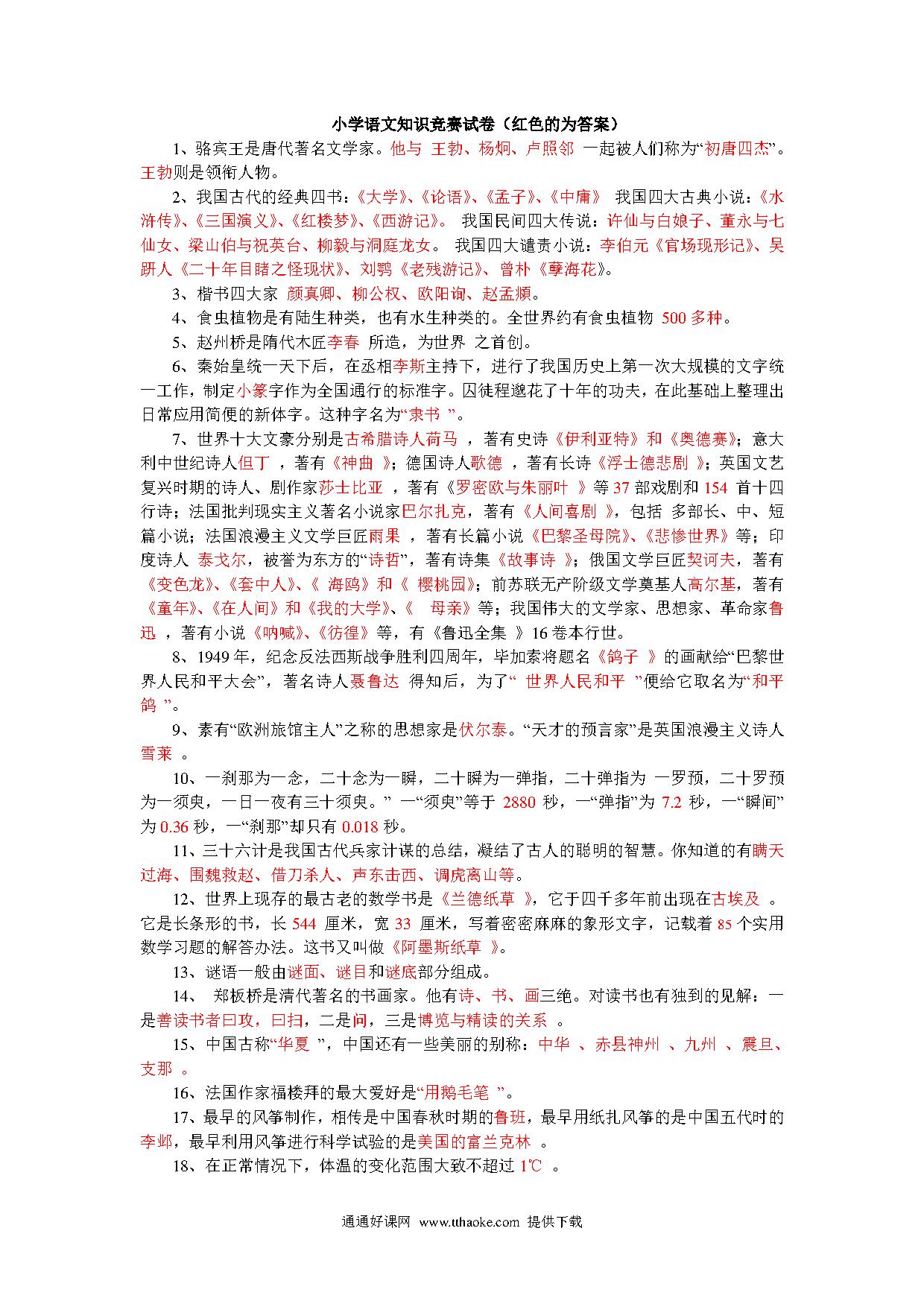 小学语文知识竞赛试卷（红色的为答案）

1、骆宾王是唐代著名文学家。他与 王勃、杨炯、卢照邻 一起被人们称为“初唐四杰”。王勃则是领衔人物。

2、我国古代的经典四书：《大学》、《论语》、《孟子》、《中庸》 我国四大古典小说：《水浒传》、《三国演义》、《红楼梦》、《西游记》。 我国民间四大传说：许仙与白娘子、董永与七仙女、梁山伯与祝英台、柳毅与洞庭龙女。 我国四大谴责小说：李伯元《官场现形记》、吴趼人《二十年目睹之怪现状》、刘鹗《老残游记》、曾朴《孽海花》。

3、楷书四大家 颜真卿、柳公权、欧阳询、赵孟頫。

4、食虫植物是有陆生种类，也有水生种类的。全世界约有食虫植物 500 多种。

5、赵州桥是隋代木匠李春 所造，为世界 之首创。

6、秦始皇统一天下后，在丞相李斯主持下，进行了我国历史上第一次大规模的文字统一工作，制定小篆字作为全国通行的标准字。囚徒程邈花了十年的功夫，在此基础上整理出日常应用简便的新体字。这种字名为“隶书 ”。

7、世界十大文豪分别是古希腊诗人荷马 ，著有史诗《伊利亚特》和《奥德赛》；意大利中世纪诗人但丁 ，著有《神曲 》；德国诗人歌德 ，著有长诗《浮士德悲剧 》；英国文艺复兴时期的诗人、剧作家莎士比亚 ，著有《罗密欧与朱丽叶 》等 37 部戏剧和 154 首十四行诗；法国批判现实主义著名小说家巴尔扎克，著有《人间喜剧 》，包括 多部长、中、短篇小说；法国浪漫主义文学巨匠雨果 ，著有长篇小说《巴黎圣母院》、《悲惨世界》等；印度诗人 泰戈尔，被誉为东方的“诗哲”，著有诗集《故事诗 》；俄国文学巨匠契诃夫，著有《变色龙》、《套中人》、《 海鸥》和《 樱桃园》；前苏联无产阶级文学奠基人高尔基，著有《童年》、《在人间》和《我的大学》、《 母亲》等；我国伟大的文学家、思想家、革命家鲁迅 ，著有小说《呐喊》、《彷徨》等，有《鲁迅全集 》16 卷本行世。

8、1949 年，纪念反法西斯战争胜利四周年，毕加索将题名《鸽子 》的画献给“巴黎世界人民和平大会”，著名诗人聂鲁达 得知后，为了“ 世界人民和平 ”便给它取名为“和平鸽 ”。

9、素有“欧洲旅馆主人”之称的思想家是伏尔泰。“天才的预言家”是英国浪漫主义诗人雪莱 。

10、一刹那为一念，二十念为一瞬，二十瞬为一弹指，二十弹指为 一罗预，二十罗预为一须臾，一日一夜有三十须臾。” 一“须臾”等于 2880 秒，一“弹指”为 7.2 秒，一“瞬间”为 0.36 秒，一“刹那”却只有 0.018 秒。

11、三十六计是我国古代兵家计谋的总结，凝结了古人的聪明的智慧。你知道的有瞒天过海、围魏救赵、借刀杀人、声东击西、调虎离山等。

12、世界上现存的最古老的数学书是《兰德纸草 》，它于四千多年前出现在古埃及 。它是长条形的书，长 544 厘米，宽 33 厘米，写着密密麻麻的象形文字，记载着 85 个实用数学习题的解答办法。这书又叫做《阿墨斯纸草 》。

13、谜语一般由谜面、谜目和谜底部分组成。

14、 郑板桥是清代著名的书画家。他有诗、书、画三绝。对读书也有独到的见解：一是善读书者曰攻，曰扫，二是问，三是博览与精读的关系 。

15、中国古称“华夏 ”，中国还有一些美丽的别称：中华 、赤县神州 、九州 、震旦、支那 。

16、法国作家福楼拜的最大爱好是“用鹅毛笔 ”。

17、最早的风筝制作，相传是中国春秋时期的鲁班，最早用纸扎风筝的是中国五代时的李邺，最早利用风筝进行科学试验的是美国的富兰克林 。

18、在正常情况下，体温的变化范围大致不超过 1℃ 。

通通好课网 www.tthaoke.com 提供下载